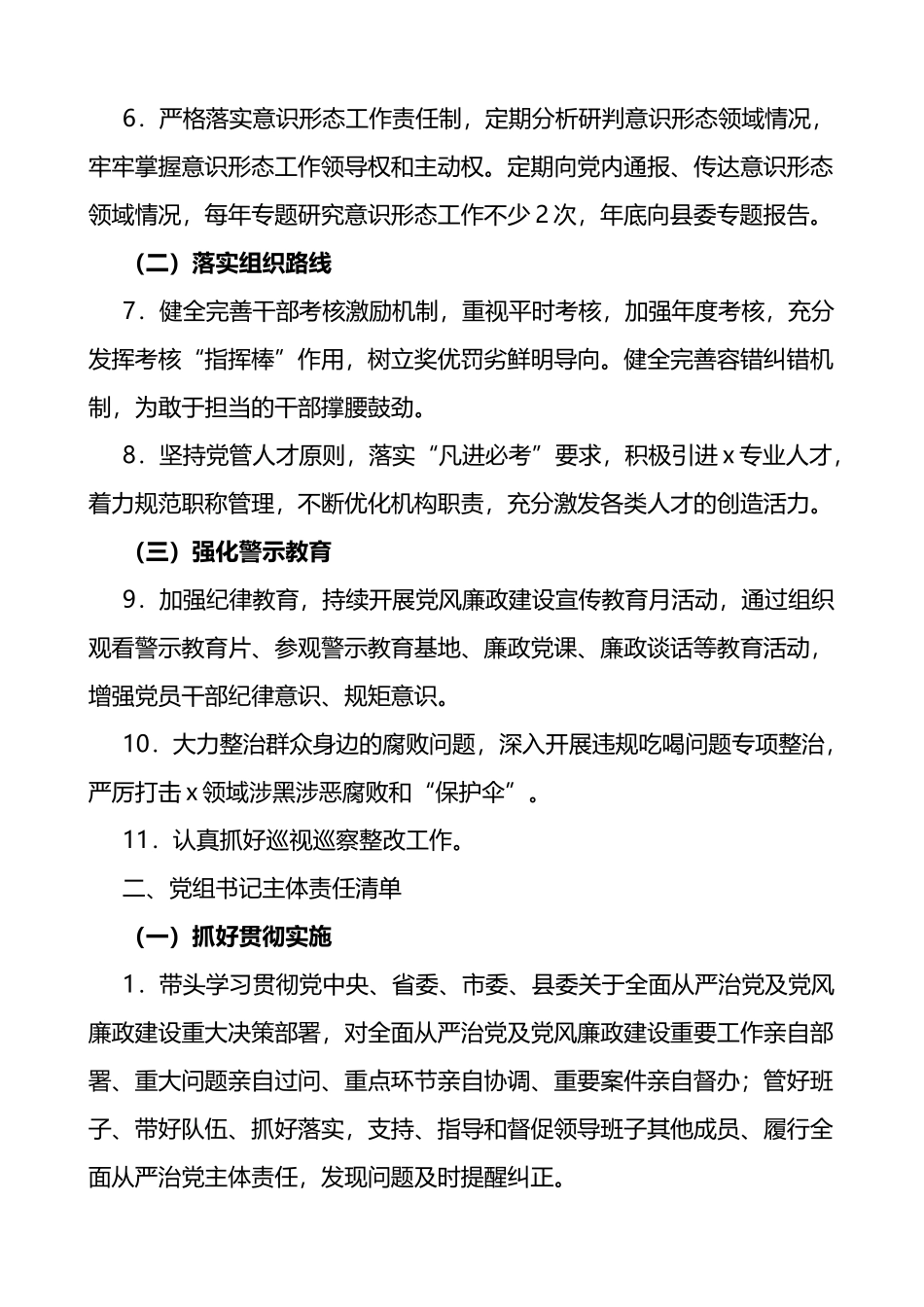 6．严格落实意识形态工作责任制，定期分析研判意识形态领域情况，牢牢掌握意识形态工作领导权和主动权。定期向党内通报、传达意识形态领域情况，每年专题研究意识形态工作不少2次，年底向县委专题报告。

（二）落实组织路线

7．健全完善干部考核激励机制，重视平时考核，加强年度考核，充分发挥考核“指挥棒”作用，树立奖优罚劣鲜明导向。健全完善容错纠错机制，为敢于担当的干部撑腰鼓劲。

8．坚持党管人才原则，落实“凡进必考”要求，积极引进x专业人才，着力规范职称管理，不断优化机构职责，充分激发各类人才的创造活力。

（三）强化警示教育

9．加强纪律教育，持续开展党风廉政建设宣传教育月活动，通过组织观看警示教育片、参观警示教育基地、廉政党课、廉政谈话等教育活动，增强党员干部纪律意识、规矩意识。

10．大力整治群众身边的腐败问题，深入开展违规吃喝问题专项整治，严厉打击x领域涉黑涉恶腐败和“保护伞”。

11．认真抓好巡视巡察整改工作。

二、党组书记主体责任清单

（一）抓好贯彻实施

1．带头学习贯彻党中央、省委、市委、县委关于全面从严治党及党风廉政建设重大决策部署，对全面从严治党及党风廉政建设重要工作亲自部署、重大问题亲自过问、重点环节亲自协调、重要案件亲自督办；管好班子、带好队伍、抓好落实，支持、指导和督促领导班子其他成员、履行全面从严治党主体责任，发现问题及时提醒纠正。